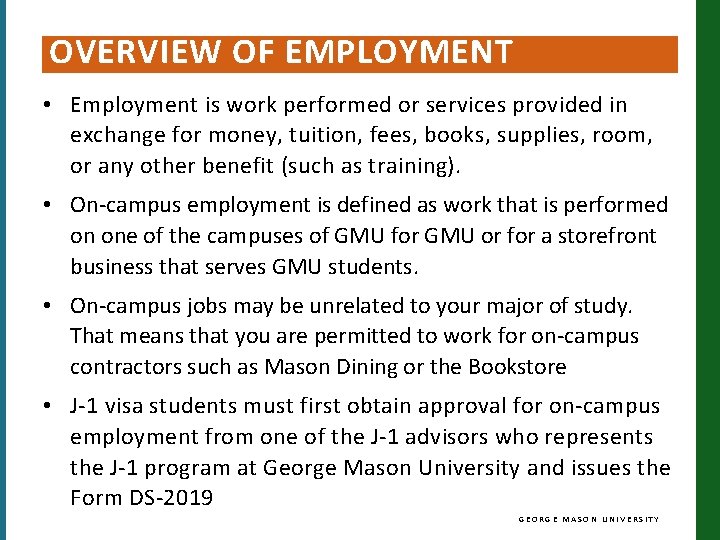 OVERVIEW OF EMPLOYMENT

• Employment is work performed or services provided in exchange for money, tuition, fees, books, supplies, room, or any other benefit (such as training).

• On-campus employment is defined as work that is performed on one of the campuses of GMU for GMU or for a storefront business that serves GMU students.

• On-campus jobs may be unrelated to your major of study. That means that you are permitted to work for on-campus contractors such as Mason Dining or the Bookstore

• J-1 visa students must first obtain approval for on-campus employment from one of the J-1 advisors who represents the J-1 program at George Mason University and issues the Form DS-2019

GEORGE MASON UNIVERSITY